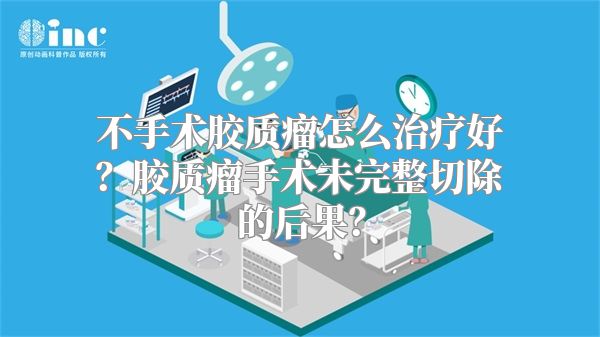 inc
原创动画科普作品 版权所有

不手术胶质瘤怎么治疗好？胶质瘤手术未完整切除的后果？